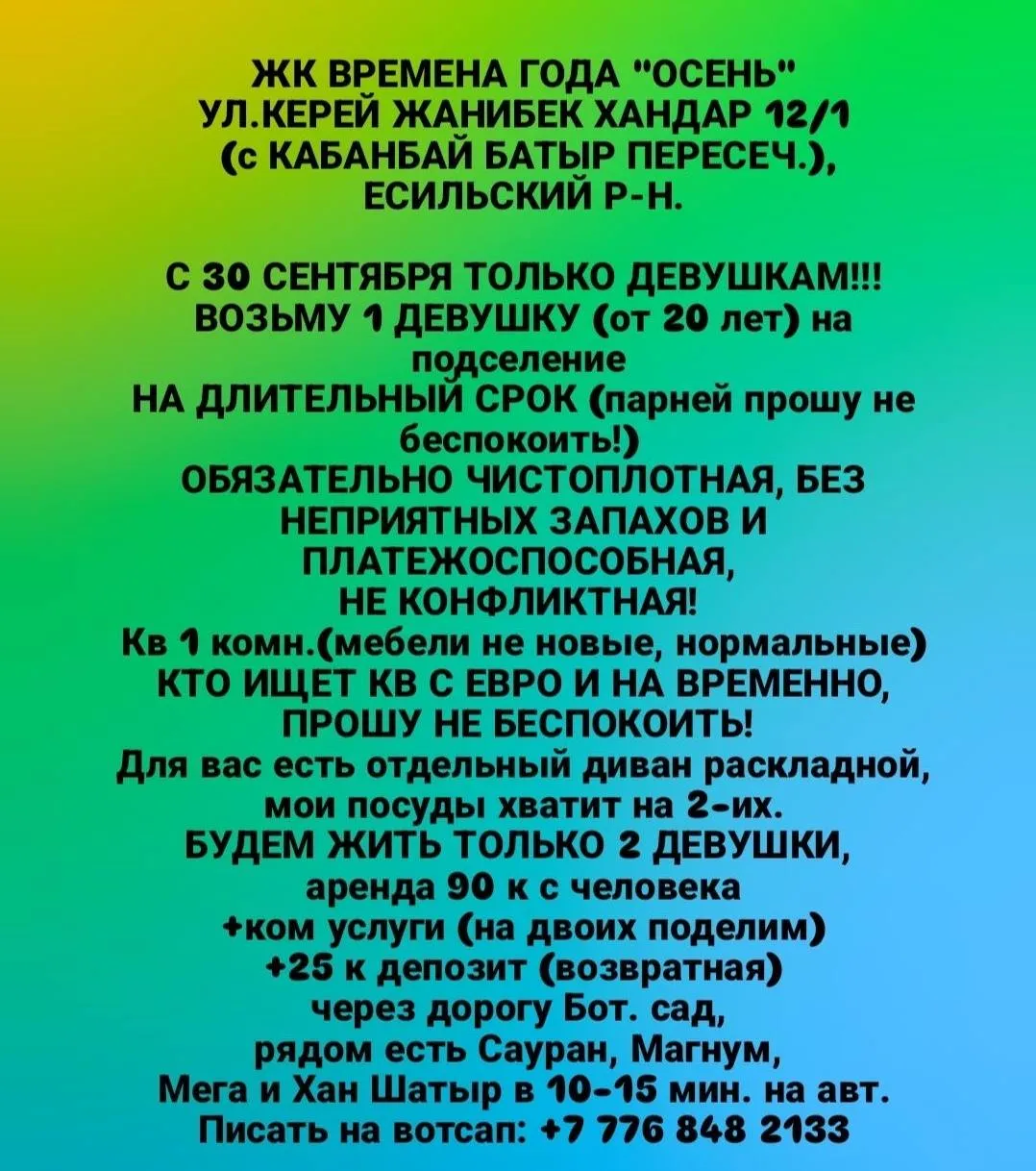 ЖК ВРЕМЕНА ГОДА "ОСЕНЬ"
УЛ.КЕРЕЙ ЖАНИБЕК ХАНДАР 12/1
(с КАБАНБАЙ БАТЫР ПЕРЕСЕЧ.),
ЕСИЛЬСКИЙ Р-Н.

С 30 СЕНТЯБРЯ ТОЛЬКО ДЕВУШКАМ!!!
ВОЗЬМУ 1 ДЕВУШКУ (от 20 лет) на подселение
НА ДЛИТЕЛЬНЫЙ СРОК (парней прошу не беспокоить!)
ОБЯЗАТЕЛЬНО ЧИСТОПЛОТНАЯ, БЕЗ НЕПРИЯТНЫХ ЗАПАХОВ И ПЛАТЕЖОСПОСОБНАЯ,
НЕ КОНФЛИКТНАЯ!
Кв 1 комн.(мебели не новые, нормальные)
КТО ИЩЕТ КВ С ЕВРО И НА ВРЕМЕННО, ПРОШУ НЕ БЕСПОКОИТЬ!
Для вас есть отдельный диван раскладной, мои посуды хватит на 2-их.
БУДЕМ ЖИТЬ ТОЛЬКО 2 ДЕВУШКИ,
аренда 90 к с человека
+ком услуги (на двоих поделим)
+25 к депозит (возвратная)
через дорогу Бот. сад,
рядом есть Сауран, Магнум,
Мега и Хан Шатыр в 10-15 мин. на авт.
Писать на вотсап: +7 776 848 2133